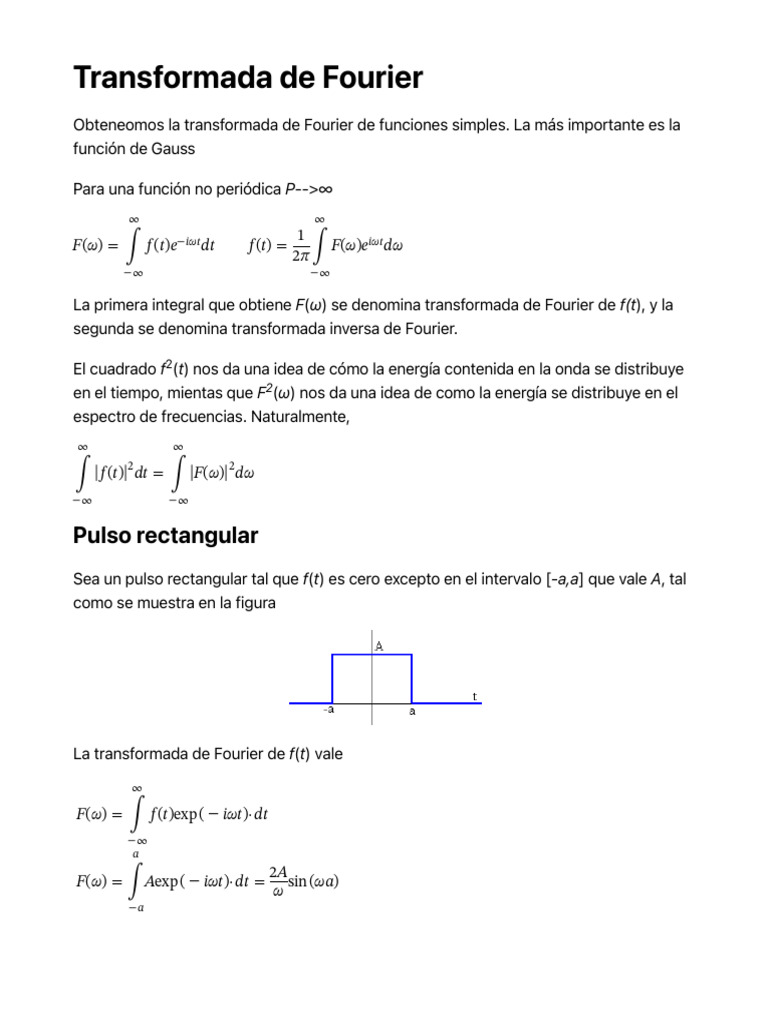 Transformada de Fourier

Obteneomos la transformada de Fourier de funciones simples. La más importante es la función de Gauss

Para una función no periódica P-->∞

$F(\omega) = \int_{-\infty}^{\infty} f(t)e^{-i\omega t}dt \qquad f(t) = \frac{1}{2\pi}\int_{-\infty}^{\infty} F(\omega)e^{i\omega t}d\omega$

La primera integral que obtiene F(ω) se denomina transformada de Fourier de f(t), y la segunda se denomina transformada inversa de Fourier.

El cuadrado $f^2(t)$ nos da una idea de cómo la energía contenida en la onda se distribuye en el tiempo, mientas que $F^2(\omega)$ nos da una idea de como la energía se distribuye en el espectro de frecuencias. Naturalmente,

$\int_{-\infty}^{\infty} |f(t)|^2 dt = \int_{-\infty}^{\infty} |F(\omega)|^2 d\omega$

Pulso rectangular

Sea un pulso rectangular tal que f(t) es cero excepto en el intervalo [-a,a] que vale A, tal como se muestra en la figura

A
t
-a
a

La transformada de Fourier de f(t) vale

$F(\omega) = \int_{-\infty}^{\infty} f(t)\exp(-i\omega t)\cdot dt$

$F(\omega) = \int_{-a}^{a} A\exp(-i\omega t)\cdot dt = \frac{2A}{\omega}\sin(\omega a)$